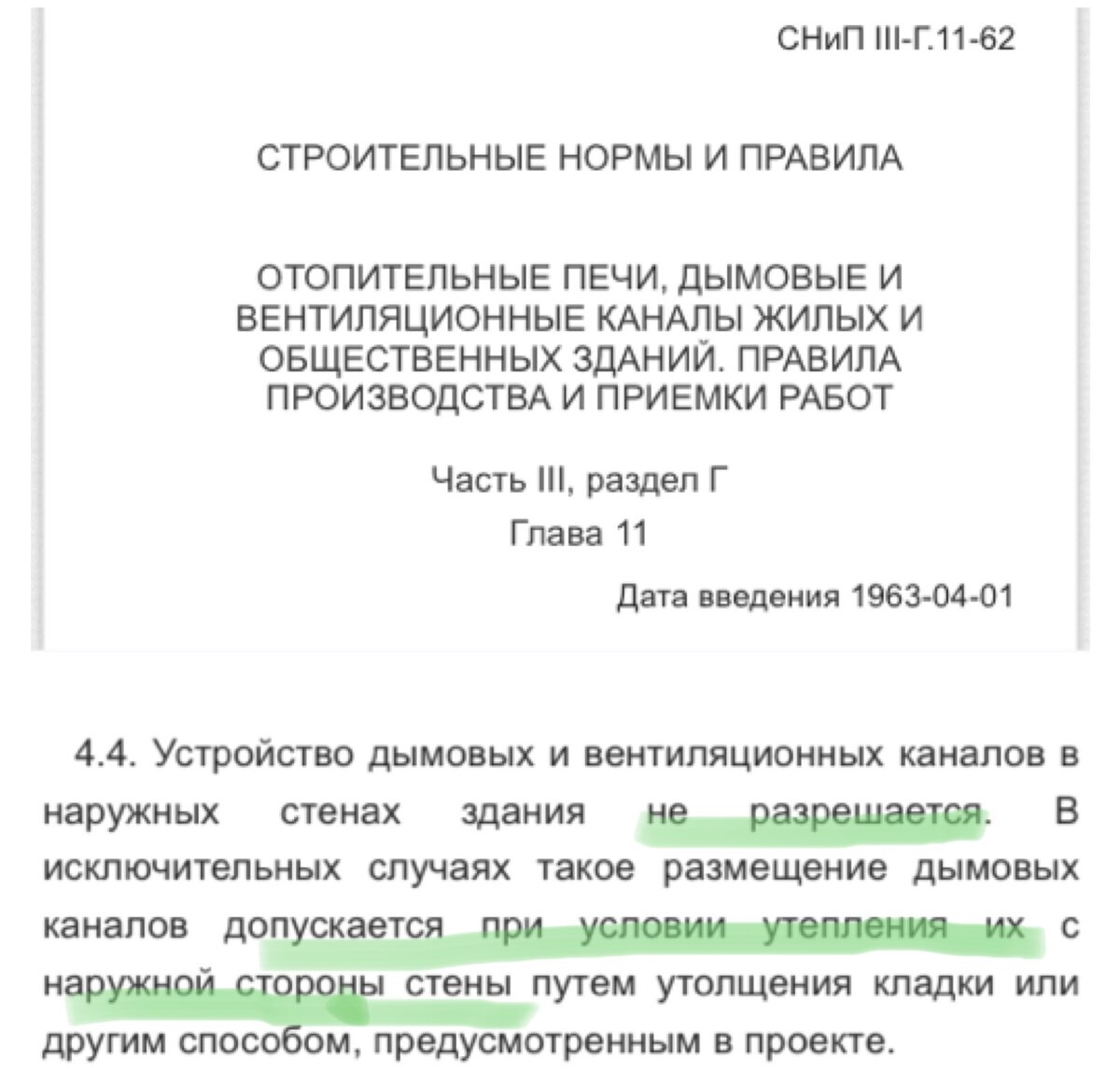 СНиП III-Г.11-62

СТРОИТЕЛЬНЫЕ НОРМЫ И ПРАВИЛА

ОТОПИТЕЛЬНЫЕ ПЕЧИ, ДЫМОВЫЕ И ВЕНТИЛЯЦИОННЫЕ КАНАЛЫ ЖИЛЫХ И ОБЩЕСТВЕННЫХ ЗДАНИЙ. ПРАВИЛА ПРОИЗВОДСТВА И ПРИЕМКИ РАБОТ

Часть III, раздел Г

Глава 11

Дата введения 1963-04-01

4.4. Устройство дымовых и вентиляционных каналов в наружных стенах здания не разрешается. В исключительных случаях такое размещение дымовых каналов допускается при условии утепления их с наружной стороны стены путем утолщения кладки или другим способом, предусмотренным в проекте.